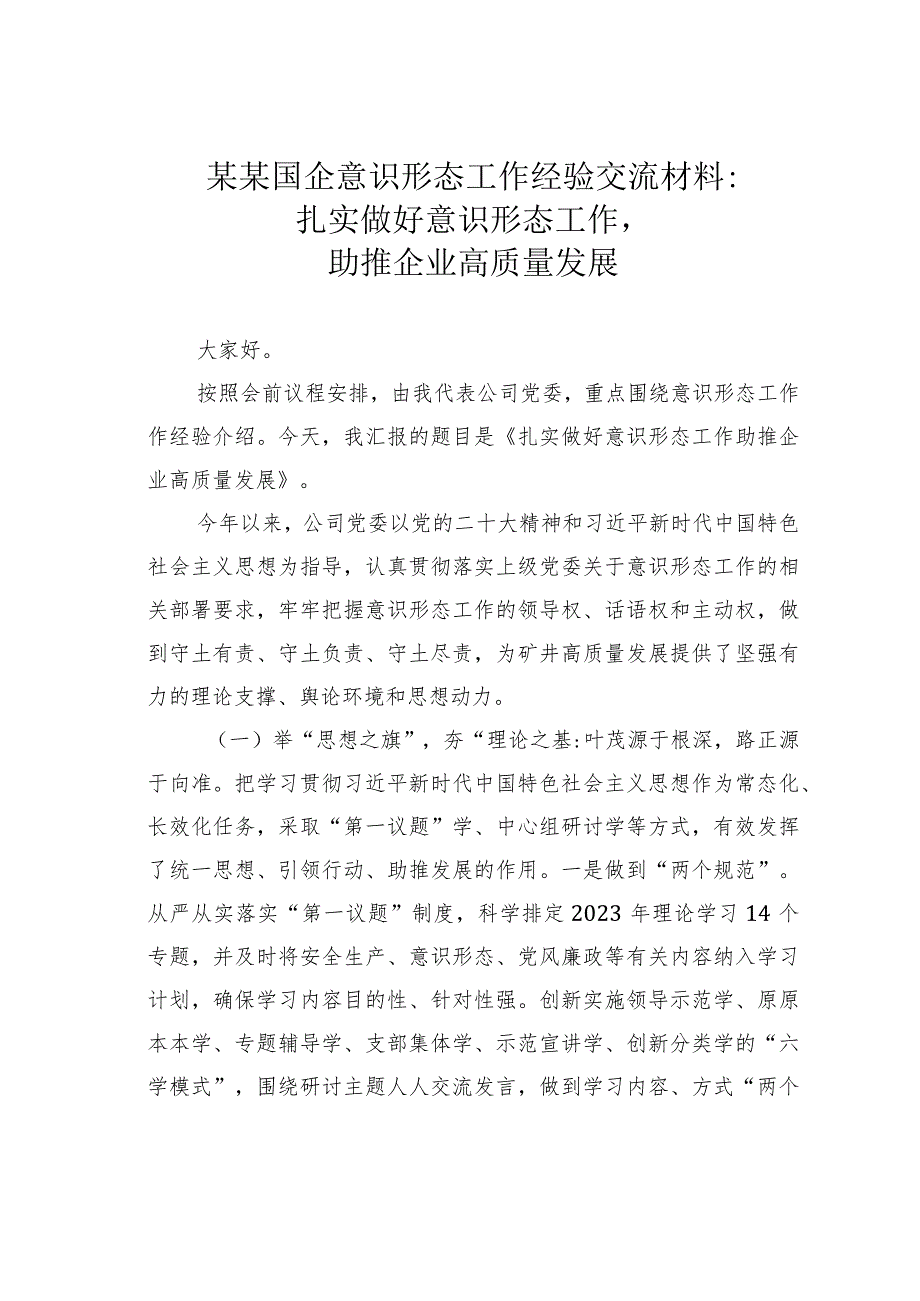 某某国企意识形态工作经验交流材料：
扎实做好意识形态工作，
助推企业高质量发展

大家好。

按照会前议程安排，由我代表公司党委，重点围绕意识形态工作作经验介绍。今天，我汇报的题目是《扎实做好意识形态工作助推企业高质量发展》。

今年以来，公司党委以党的二十大精神和习近平新时代中国特色社会主义思想为指导，认真贯彻落实上级党委关于意识形态工作的相关部署要求，牢牢把握意识形态工作的领导权、话语权和主动权，做到守土有责、守土负责、守土尽责，为矿井高质量发展提供了坚强有力的理论支撑、舆论环境和思想动力。

（一）举“思想之旗”，夯“理论之基:叶茂源于根深，路正源于向准。把学习贯彻习近平新时代中国特色社会主义思想作为常态化、长效化任务，采取“第一议题”学、中心组研讨学等方式，有效发挥了统一思想、引领行动、助推发展的作用。一是做到“两个规范”。从严从实落实“第一议题”制度，科学排定2023年理论学习14个专题，并及时将安全生产、意识形态、党风廉政等有关内容纳入学习计划，确保学习内容目的性、针对性强。创新实施领导示范学、原原本本学、专题辅导学、支部集体学、示范宣讲学、创新分类学的“六学模式”，围绕研讨主题人人交流发言，做到学习内容、方式“两个